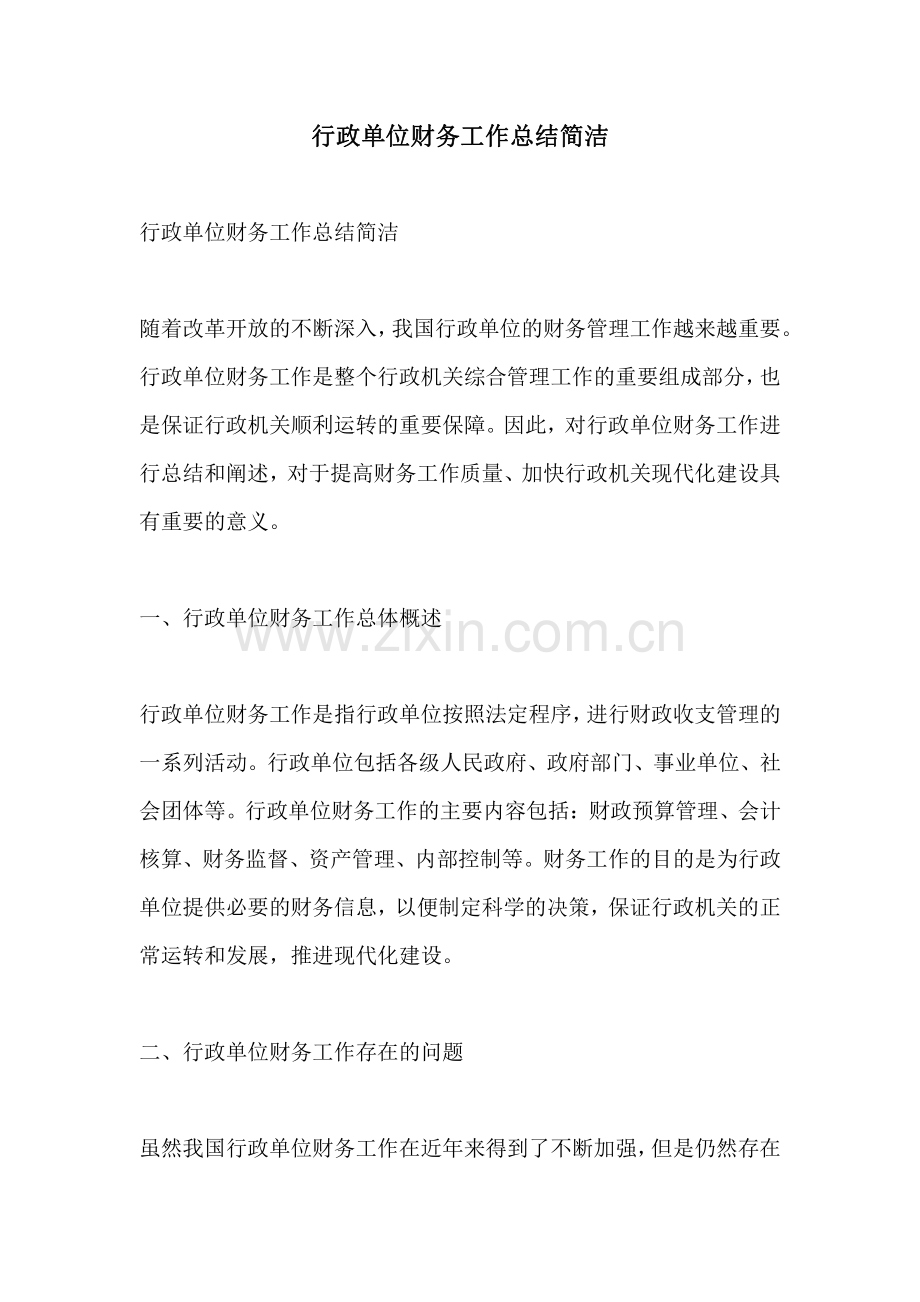 行政单位财务工作总结简洁

行政单位财务工作总结简洁

随着改革开放的不断深入，我国行政单位的财务管理工作越来越重要。行政单位财务工作是整个行政机关综合管理工作的重要组成部分，也是保证行政机关顺利运转的重要保障。因此，对行政单位财务工作进行总结和阐述，对于提高财务工作质量、加快行政机关现代化建设具有重要的意义。

一、行政单位财务工作总体概述

www.zixin.com.cn

行政单位财务工作是指行政单位按照法定程序，进行财政收支管理的一系列活动。行政单位包括各级人民政府、政府部门、事业单位、社会团体等。行政单位财务工作的主要内容包括：财政预算管理、会计核算、财务监督、资产管理、内部控制等。财务工作的目的是为行政单位提供必要的财务信息，以便制定科学的决策，保证行政机关的正常运转和发展，推进现代化建设。

二、行政单位财务工作存在的问题

虽然我国行政单位财务工作在近年来得到了不断加强，但是仍然存在